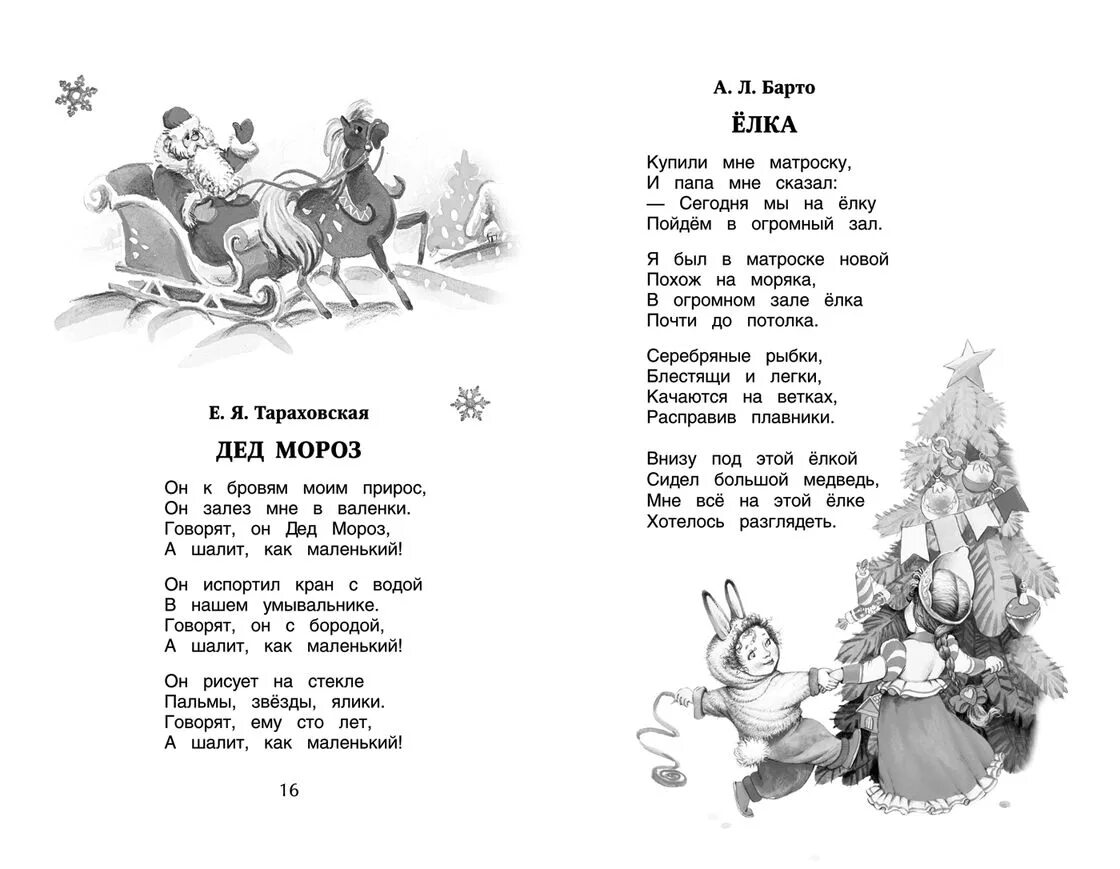 Е. Я. Тараховская

ДЕД МОРОЗ

Он к бровям моим прирос,
Он залез мне в валенки.
Говорят, он Дед Мороз,
А шалит, как маленький!

Он испортил кран с водой
В нашем умывальнике.
Говорят, он с бородой,
А шалит, как маленький!

Он рисует на стекле
Пальмы, звёзды, ялики.
Говорят, ему сто лет,
А шалит, как маленький!

16

А. Л. Барто

ЁЛКА

Купили мне матроску,
И папа мне сказал:
— Сегодня мы на ёлку
Пойдём в огромный зал.

Я был в матроске новой
Похож на моряка,
В огромном зале ёлка
Почти до потолка.

Серебряные рыбки,
Блестящи и легки,
Качаются на ветках,
Расправив плавники.

Внизу под этой ёлкой
Сидел большой медведь,
Мне всё на этой ёлке
Хотелось разглядеть.